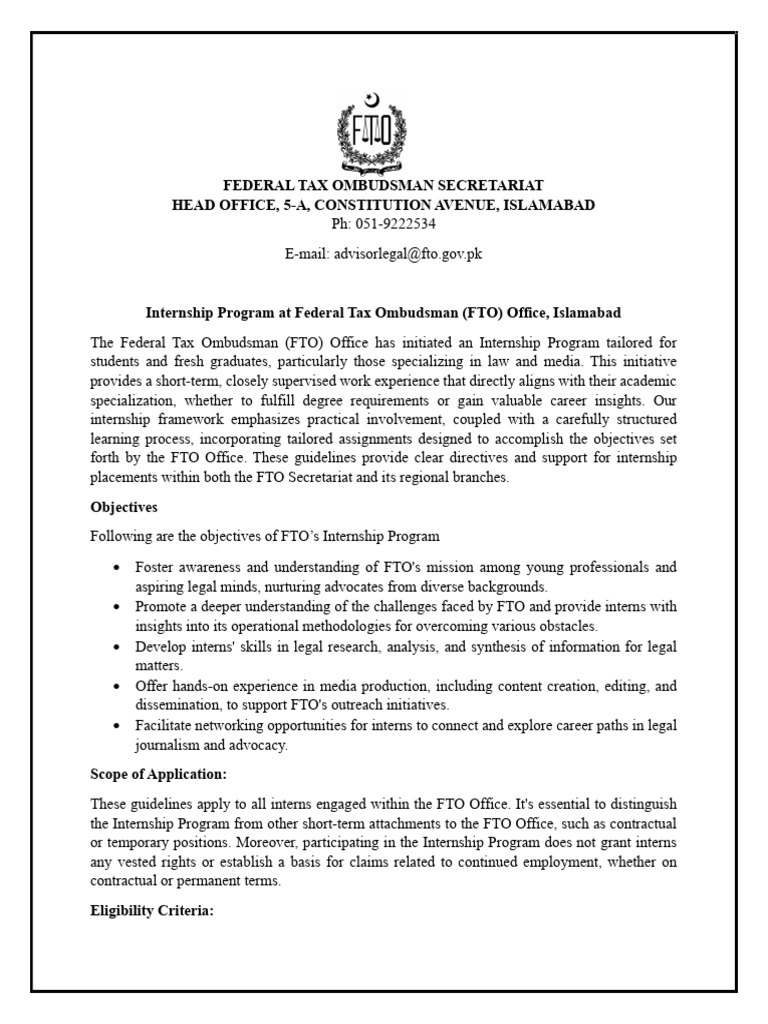 FTO

FEDERAL TAX OMBUDSMAN SECRETARIAT
HEAD OFFICE, 5-A, CONSTITUTION AVENUE, ISLAMABAD
Ph: 051-9222534

E-mail: advisorlegal@fto.gov.pk

Internship Program at Federal Tax Ombudsman (FTO) Office, Islamabad

The Federal Tax Ombudsman (FTO) Office has initiated an Internship Program tailored for students and fresh graduates, particularly those specializing in law and media. This initiative provides a short-term, closely supervised work experience that directly aligns with their academic specialization, whether to fulfill degree requirements or gain valuable career insights. Our internship framework emphasizes practical involvement, coupled with a carefully structured learning process, incorporating tailored assignments designed to accomplish the objectives set forth by the FTO Office. These guidelines provide clear directives and support for internship placements within both the FTO Secretariat and its regional branches.

Objectives

Following are the objectives of FTO's Internship Program

• Foster awareness and understanding of FTO's mission among young professionals and aspiring legal minds, nurturing advocates from diverse backgrounds.
• Promote a deeper understanding of the challenges faced by FTO and provide interns with insights into its operational methodologies for overcoming various obstacles.
• Develop interns' skills in legal research, analysis, and synthesis of information for legal matters.
• Offer hands-on experience in media production, including content creation, editing, and dissemination, to support FTO's outreach initiatives.
• Facilitate networking opportunities for interns to connect and explore career paths in legal journalism and advocacy.

Scope of Application:

These guidelines apply to all interns engaged within the FTO Office. It's essential to distinguish the Internship Program from other short-term attachments to the FTO Office, such as contractual or temporary positions. Moreover, participating in the Internship Program does not grant interns any vested rights or establish a basis for claims related to continued employment, whether on contractual or permanent terms.

Eligibility Criteria: